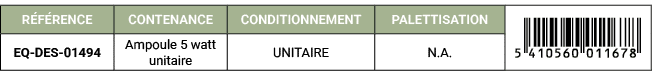 | RÉFÉRENCE | CONTENANCE | CONDITIONNEMENT | PALETTISATION | |
|---|---|---|---|---|
| EQ-DES-01494 | Ampoule 5 watt unitaire | UNITAIRE | N.A. | 5 410560 011678 |